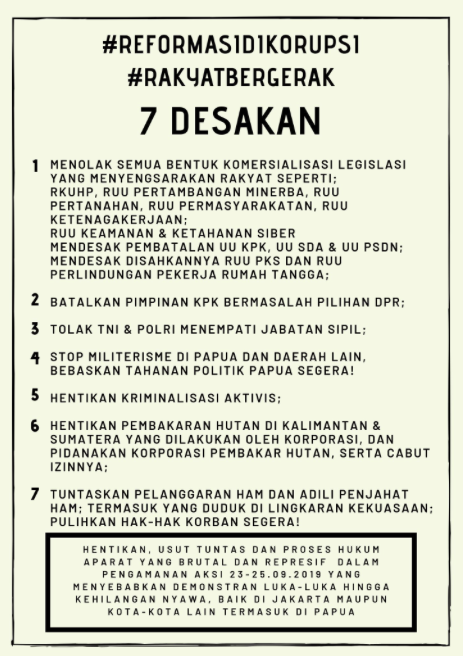 #REFORMASIDIKORUPSI
#RAKYATBERGERAK

7 DESAKAN

1 MENOLAK SEMUA BENTUK KOMERSIALISASI LEGISLASI YANG MENYENGSARAKAN RAKYAT SEPERTI; RKUHP, RUU PERTAMBANGAN MINERBA, RUU PERTANAHAN, RUU PERMASYARAKATAN, RUU KETENAGAKERJAAN; RUU KEAMANAN & KETAHANAN SIBER MENDESAK PEMBATALAN UU KPK, UU SDA & UU PSDN; MENDESAK DISAHKANNYA RUU PKS DAN RUU PERLINDUNGAN PEKERJA RUMAH TANGGA;

2 BATALKAN PIMPINAN KPK BERMASALAH PILIHAN DPR;

3 TOLAK TNI & POLRI MENEMPATI JABATAN SIPIL;

4 STOP MILITERISME DI PAPUA DAN DAERAH LAIN, BEBASKAN TAHANAN POLITIK PAPUA SEGERA!

5 HENTIKAN KRIMINALISASI AKTIVIS;

6 HENTIKAN PEMBAKARAN HUTAN DI KALIMANTAN & SUMATERA YANG DILAKUKAN OLEH KORPORASI, DAN PIDANAKAN KORPORASI PEMBAKAR HUTAN, SERTA CABUT IZINNYA;

7 TUNTASKAN PELANGGARAN HAM DAN ADILI PENJAHAT HAM; TERMASUK YANG DUDUK DI LINGKARAN KEKUASAAN; PULIHKAN HAK-HAK KORBAN SEGERA!

HENTIKAN, USUT TUNTAS DAN PROSES HUKUM APARAT YANG BRUTAL DAN REPRESIF DALAM PENGAMANAN AKSI 23-25.09.2019 YANG MENYEBABKAN DEMONSTRAN LUKA-LUKA HINGGA KEHILANGAN NYAWA, BAIK DI JAKARTA MAUPUN KOTA-KOTA LAIN TERMASUK DI PAPUA